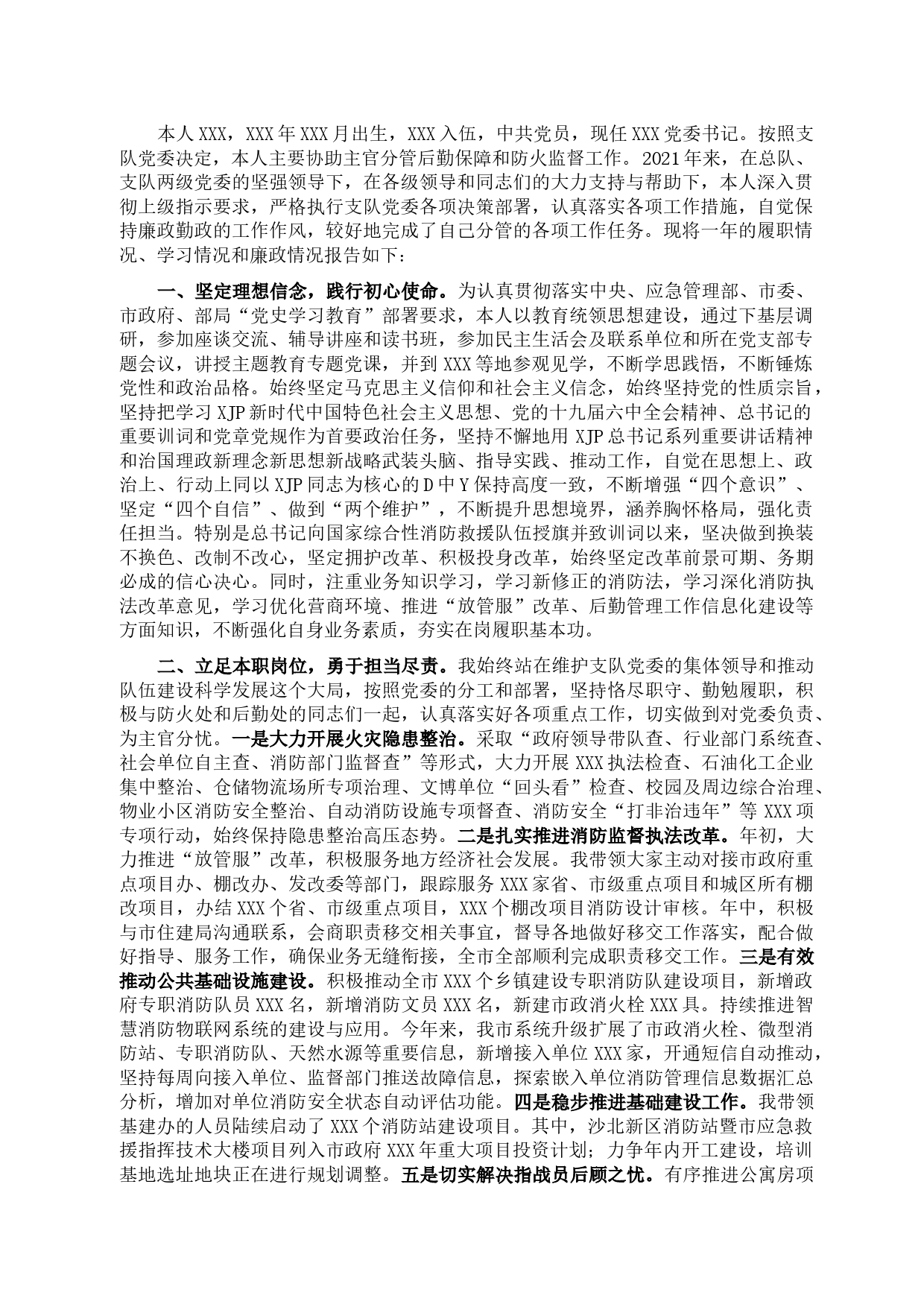 本人XXX，XXX年XXX月出生，XXX入伍，中共党员，现任XXX党委书记。按照支队党委决定，本人主要协助主官分管后勤保障和防火监督工作。2021年来，在总队、支队两级党委的坚强领导下，在各级领导和同志们的大力支持与帮助下，本人深入贯彻上级指示要求，严格执行支队党委各项决策部署，认真落实各项工作措施，自觉保持廉政勤政的工作作风，较好地完成了自己分管的各项工作任务。现将一年的履职情况、学习情况和廉政情况报告如下：

一、坚定理想信念，践行初心使命。为认真贯彻落实中央、应急管理部、市委、市政府、部局“党史学习教育”部署要求，本人以教育统领思想建设，通过下基层调研，参加座谈交流、辅导讲座和读书班，参加民主生活会及联系单位和所在党支部专题会议，讲授主题教育专题党课，并到XXX等地参观见学，不断学思践悟，不断锤炼党性和政治品格。始终坚定马克思主义信仰和社会主义信念，始终坚持党的性质宗旨，坚持把学习XJP新时代中国特色社会主义思想、党的十九届六中全会精神、总书记的重要训词和党章党规作为首要政治任务，坚持不懈地用XJP总书记系列重要讲话精神和治国理政新理念新思想新战略武装头脑、指导实践、推动工作，自觉在思想上、政治上、行动上同以XJP同志为核心的D中Y保持高度一致，不断增强“四个意识”、坚定“四个自信”、做到“两个维护”，不断提升思想境界，涵养胸怀格局，强化责任担当。特别是总书记向国家综合性消防救援队伍授旗并致训词以来，坚决做到换装不换色、改制不改心，坚定拥护改革、积极投身改革，始终坚定改革前景可期、务期必成的信心决心。同时，注重业务知识学习，学习新修正的消防法，学习深化消防执法改革意见，学习优化营商环境、推进“放管服”改革、后勤管理工作信息化建设等方面知识，不断强化自身业务素质，夯实在岗履职基本功。

二、立足本职岗位，勇于担当尽责。我始终站在维护支队党委的集体领导和推动队伍建设科学发展这个大局，按照党委的分工和部署，坚持恪尽职守、勤勉履职，积极与防火处和后勤处的同志们一起，认真落实好各项重点工作，切实做到对党委负责、为主官分忧。一是大力开展火灾隐患整治。采取“政府领导带队查、行业部门系统查、社会单位自主查、消防部门监督查”等形式，大力开展XXX执法检查、石油化工企业集中整治、仓储物流场所专项治理、文博单位“回头看”检查、校园及周边综合治理、物业小区消防安全整治、自动消防设施专项督查、消防安全“打非治违年”等XXX项专项行动，始终保持隐患整治高压态势。二是扎实推进消防监督执法改革。年初，大力推进“放管服”改革，积极服务地方经济社会发展。我带领大家主动对接市政府重点项目办、棚改办、发改委等部门，跟踪服务XXX家省、市级重点项目和城区所有棚改项目，办结XXX个省、市级重点项目，XXX个棚改项目消防设计审核。年中，积极与市住建局沟通联系，会商职责移交相关事宜，督导各地做好移交工作落实，配合做好指导、服务工作，确保业务无缝衔接，全市全部顺利完成职责移交工作。三是有效推动公共基础设施建设。积极推动全市XXX个乡镇建设专职消防队建设项目，新增政府专职消防队员XXX名，新增消防文员XXX名，新建市政消火栓XXX具。持续推进智慧消防物联网系统的建设与应用。今年来，我市系统升级扩展了市政消火栓、微型消防站、专职消防队、天然水源等重要信息，新增接入单位XXX家，开通短信自动推动，坚持每周向接入单位、监督部门推送故障信息，探索嵌入单位消防管理信息数据汇总分析，增加对单位消防安全状态自动评估功能。四是稳步推进基础建设工作。我带领基建办的人员陆续启动了XXX个消防站建设项目。其中，沙北新区消防站暨市应急救援指挥技术大楼项目列入市政府XXX年重大项目投资计划；力争年内开工建设，培训基地选址地块正在进行规划调整。五是切实解决指战员后顾之忧。有序推进公寓房项